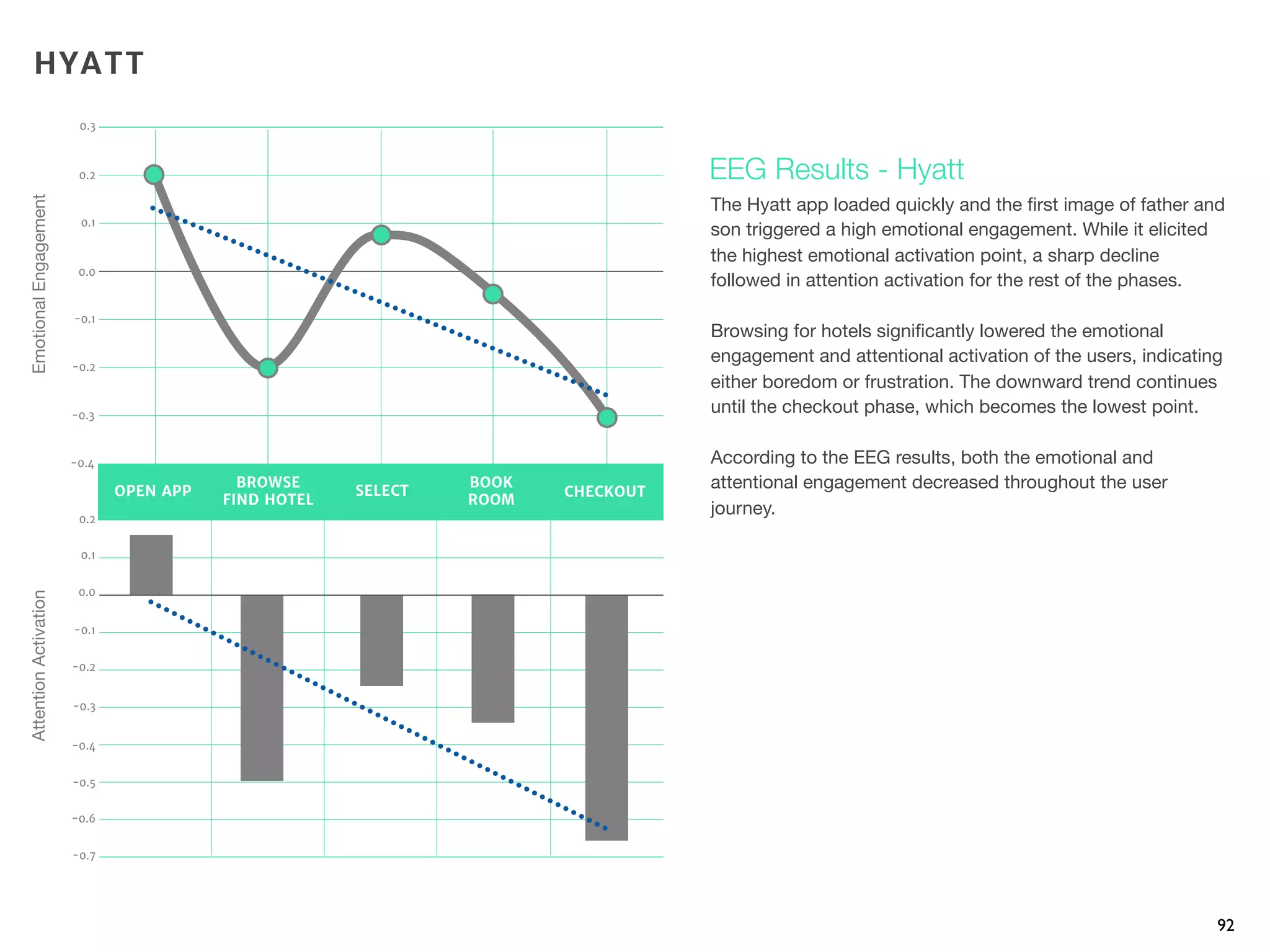 HYATT

Emotional Engagement

0.3
0.2
0.1
0.0
-0.1
-0.2
-0.3
-0.4

OPEN APP
BROWSE FIND HOTEL
SELECT
BOOK ROOM
CHECKOUT

Attention Activation

0.2
0.1
0.0
-0.1
-0.2
-0.3
-0.4
-0.5
-0.6
-0.7

EEG Results - Hyatt

The Hyatt app loaded quickly and the first image of father and son triggered a high emotional engagement. While it elicited the highest emotional activation point, a sharp decline followed in attention activation for the rest of the phases.

Browsing for hotels significantly lowered the emotional engagement and attentional activation of the users, indicating either boredom or frustration. The downward trend continues until the checkout phase, which becomes the lowest point.

According to the EEG results, both the emotional and attentional engagement decreased throughout the user journey.

92